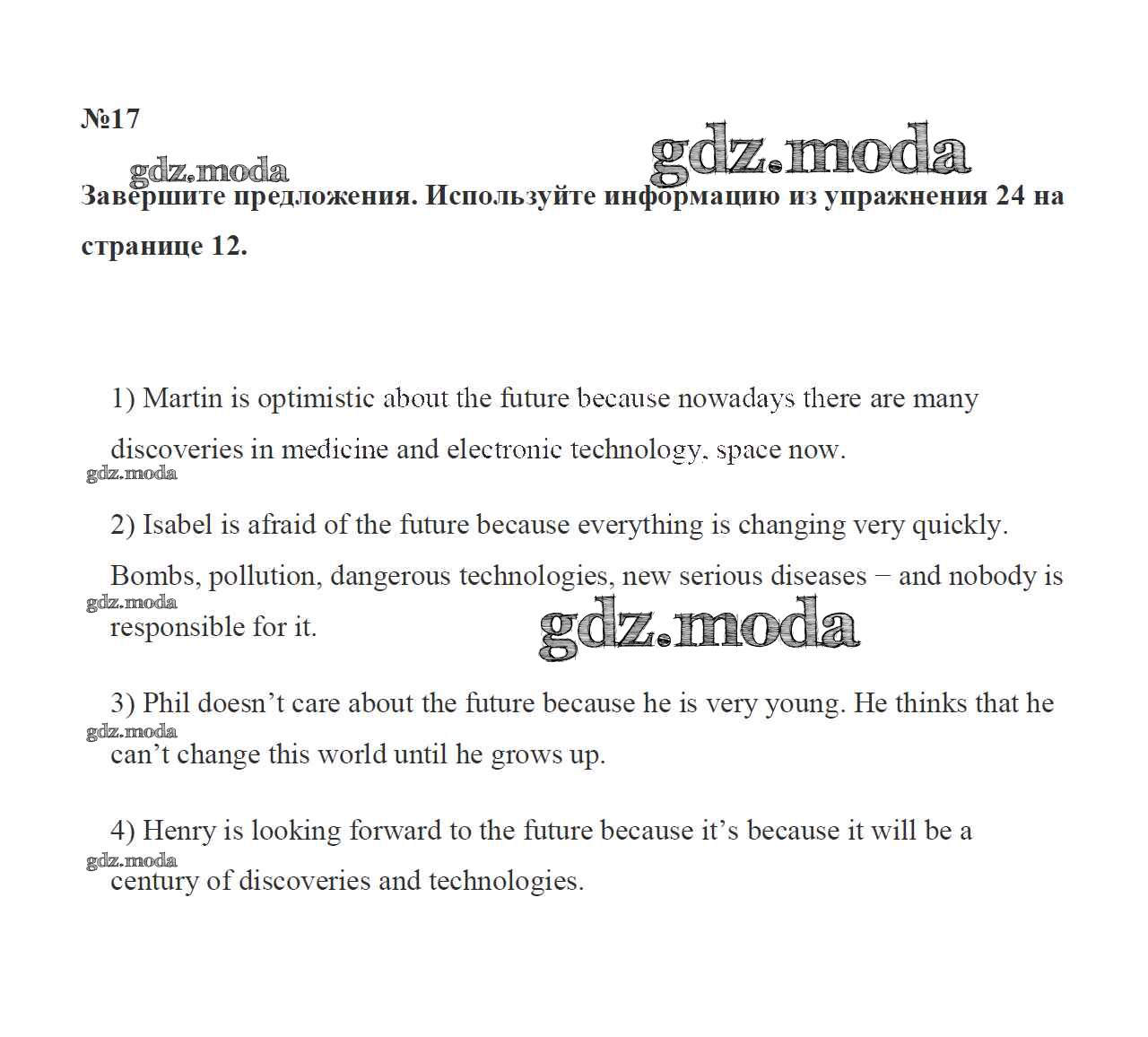 №17

gdz.moda

gdz.moda

Завершите предложения. Используйте информацию из упражнения 24 на странице 12.

1) Martin is optimistic about the future because nowadays there are many discoveries in medicine and electronic technology, space now.

gdz.moda

2) Isabel is afraid of the future because everything is changing very quickly. Bombs, pollution, dangerous technologies, new serious diseases − and nobody is responsible for it.

gdz.moda

gdz.moda

3) Phil doesn’t care about the future because he is very young. He thinks that he can’t change this world until he grows up.

gdz.moda

4) Henry is looking forward to the future because it’s because it will be a century of discoveries and technologies.

gdz.moda